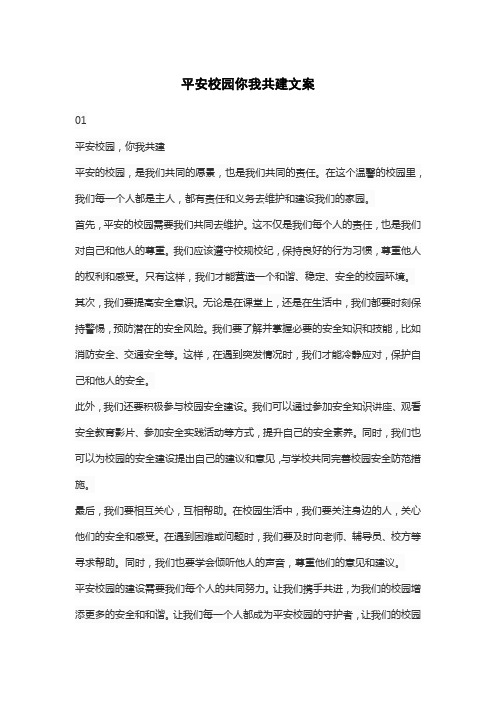 平安校园你我共建文案

01

平安校园，你我共建

平安的校园，是我们共同的愿景，也是我们共同的责任。在这个温馨的校园里，我们每一个人都是主人，都有责任和义务去维护和建设我们的家园。

首先，平安的校园需要我们共同去维护。这不仅是我们每个人的责任，也是我们对自己和他人的尊重。我们应该遵守校规校纪，保持良好的行为习惯，尊重他人的权利和感受。只有这样，我们才能营造一个和谐、稳定、安全的校园环境。

其次，我们要提高安全意识。无论是在课堂上，还是在生活中，我们都要时刻保持警惕，预防潜在的安全风险。我们要了解并掌握必要的安全知识和技能，比如消防安全、交通安全等。这样，在遇到突发情况时，我们才能冷静应对，保护自己和他人的安全。

此外，我们还要积极参与校园安全建设。我们可以通过参加安全知识讲座、观看安全教育影片、参加安全实践活动等方式，提升自己的安全素养。同时，我们也可以为校园的安全建设提出自己的建议和意见，与学校共同完善校园安全防范措施。

最后，我们要相互关心，互相帮助。在校园生活中，我们要关注身边的人，关心他们的安全和感受。在遇到困难或问题时，我们要及时向老师、辅导员、校方等寻求帮助。同时，我们也要学会倾听他人的声音，尊重他们的意见和建议。

平安校园的建设需要我们每个人的共同努力。让我们携手共进，为我们的校园增添更多的安全和和谐。让我们每一个人都成为平安校园的守护者，让我们的校园